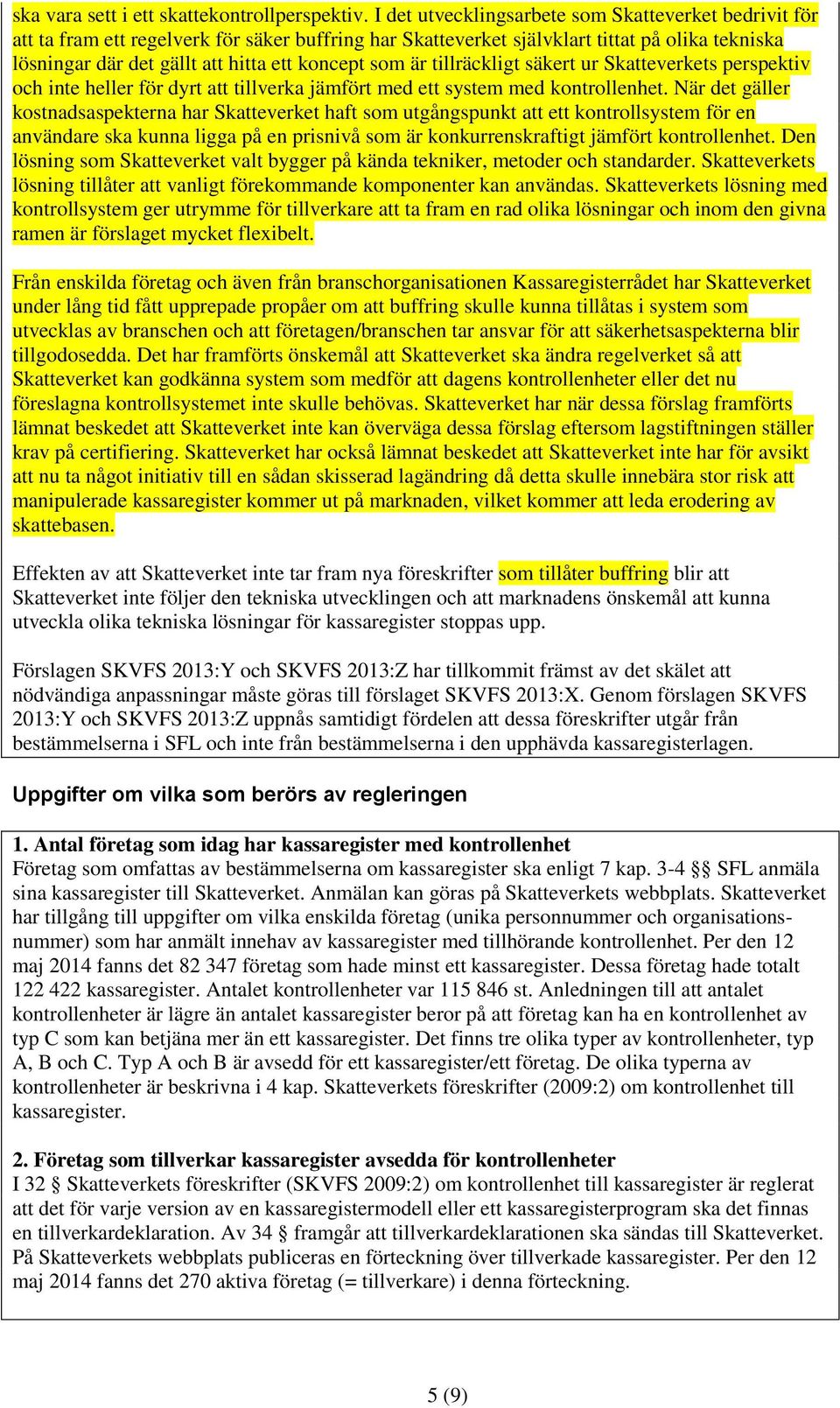 ska vara sett i ett skattekontrollperspektiv. I det utvecklingsarbete som Skatteverket bedrivit för att ta fram ett regelverk för säker buffring har Skatteverket självklart tittat på olika tekniska lösningar där det gällt att hitta ett koncept som är tillräckligt säkert ur Skatteverkets perspektiv och inte heller för dyrt att tillverka jämfört med ett system med kontrollenhet. När det gäller kostnadsaspekterna har Skatteverket haft som utgångspunkt att ett kontrollsystem för en användare ska kunna ligga på en prisnivå som är konkurrenskraftigt jämfört kontrollenhet. Den lösning som Skatteverket valt bygger på kända tekniker, metoder och standarder. Skatteverkets lösning tillåter att vanligt förekommande komponenter kan användas. Skatteverkets lösning med kontrollsystem ger utrymme för tillverkare att ta fram en rad olika lösningar och inom den givna ramen är förslaget mycket flexibelt.

Från enskilda företag och även från branschorganisationen Kassaregisterrådet har Skatteverket under lång tid fått upprepade propåer om att buffring skulle kunna tillåtas i system som utvecklas av branschen och att företagen/branschen tar ansvar för att säkerhetsaspekterna blir tillgodosedda. Det har framförts önskemål att Skatteverket ska ändra regelverket så att Skatteverket kan godkänna system som medför att dagens kontrollenheter eller det nu föreslagna kontrollsystemet inte skulle behövas. Skatteverket har när dessa förslag framförts lämnat beskedet att Skatteverket inte kan överväga dessa förslag eftersom lagstiftningen ställer krav på certifiering. Skatteverket har också lämnat beskedet att Skatteverket inte har för avsikt att nu ta något initiativ till en sådan skisserad lagändring då detta skulle innebära stor risk att manipulerade kassaregister kommer ut på marknaden, vilket kommer att leda erodering av skattebasen.

Effekten av att Skatteverket inte tar fram nya föreskrifter som tillåter buffring blir att Skatteverket inte följer den tekniska utvecklingen och att marknadens önskemål att kunna utveckla olika tekniska lösningar för kassaregister stoppas upp.

Förslagen SKVFS 2013:Y och SKVFS 2013:Z har tillkommit främst av det skälet att nödvändiga anpassningar måste göras till förslaget SKVFS 2013:X. Genom förslagen SKVFS 2013:Y och SKVFS 2013:Z uppnås samtidigt fördelen att dessa föreskrifter utgår från bestämmelserna i SFL och inte från bestämmelserna i den upphävda kassaregisterlagen.

Uppgifter om vilka som berörs av regleringen

1. Antal företag som idag har kassaregister med kontrollenhet
Företag som omfattas av bestämmelserna om kassaregister ska enligt 7 kap. 3-4 §§ SFL anmäla sina kassaregister till Skatteverket. Anmälan kan göras på Skatteverkets webbplats. Skatteverket har tillgång till uppgifter om vilka enskilda företag (unika personnummer och organisationsnummer) som har anmält innehav av kassaregister med tillhörande kontrollenhet. Per den 12 maj 2014 fanns det 82 347 företag som hade minst ett kassaregister. Dessa företag hade totalt 122 422 kassaregister. Antalet kontrollenheter var 115 846 st. Anledningen till att antalet kontrollenheter är lägre än antalet kassaregister beror på att företag kan ha en kontrollenhet av typ C som kan betjäna mer än ett kassaregister. Det finns tre olika typer av kontrollenheter, typ A, B och C. Typ A och B är avsedd för ett kassaregister/ett företag. De olika typerna av kontrollenheter är beskrivna i 4 kap. Skatteverkets föreskrifter (2009:2) om kontrollenhet till kassaregister.

2. Företag som tillverkar kassaregister avsedda för kontrollenheter
I 32 § Skatteverkets föreskrifter (SKVFS 2009:2) om kontrollenhet till kassaregister är reglerat att det för varje version av en kassaregistermodell eller ett kassaregisterprogram ska det finnas en tillverkardeklaration. Av 34 § framgår att tillverkardeklarationen ska sändas till Skatteverket. På Skatteverkets webbplats publiceras en förteckning över tillverkade kassaregister. Per den 12 maj 2014 fanns det 270 aktiva företag (= tillverkare) i denna förteckning.

5 (9)